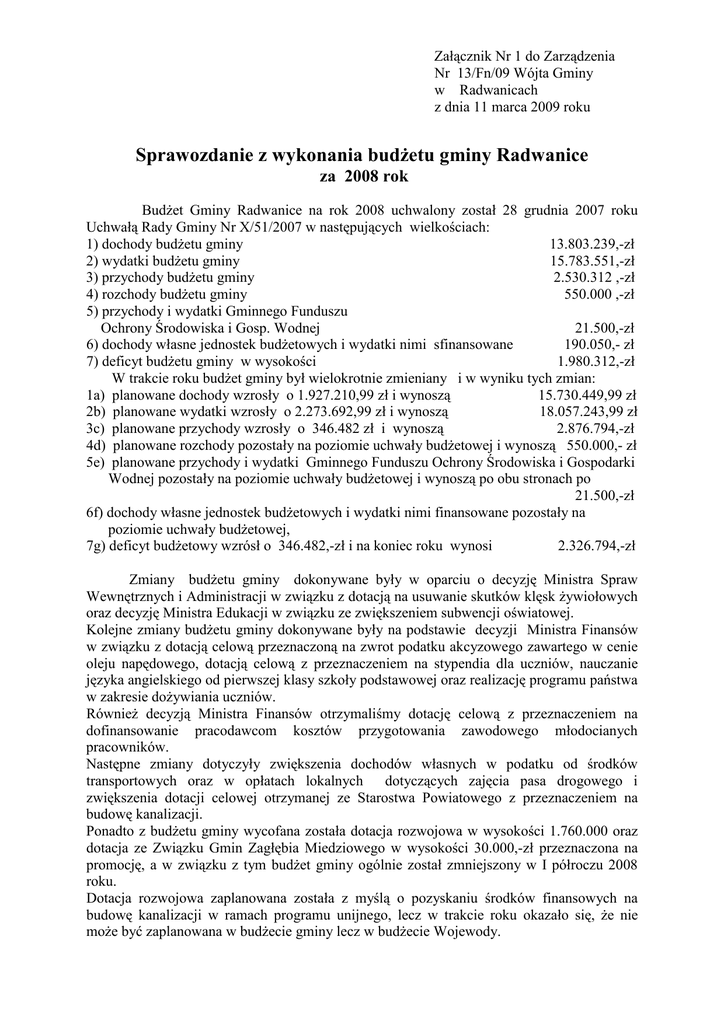 Załącznik Nr 1 do Zarządzenia
Nr 13/Fn/09 Wójta Gminy
w Radwanicach
z dnia 11 marca 2009 roku

Sprawozdanie z wykonania budżetu gminy Radwanice
za 2008 rok

Budżet Gminy Radwanice na rok 2008 uchwalony został 28 grudnia 2007 roku Uchwałą Rady Gminy Nr X/51/2007 w następujących wielkościach:
1) dochody budżetu gminy 13.803.239,-zł
2) wydatki budżetu gminy 15.783.551,-zł
3) przychody budżetu gminy 2.530.312 ,-zł
4) rozchody budżetu gminy 550.000 ,-zł
5) przychody i wydatki Gminnego Funduszu
Ochrony Środowiska i Gosp. Wodnej 21.500,-zł
6) dochody własne jednostek budżetowych i wydatki nimi sfinansowane 190.050,- zł
7) deficyt budżetu gminy w wysokości 1.980.312,-zł
W trakcie roku budżet gminy był wielokrotnie zmieniany i w wyniku tych zmian:
1a) planowane dochody wzrosły o 1.927.210,99 zł i wynoszą 15.730.449,99 zł
2b) planowane wydatki wzrosły o 2.273.692,99 zł i wynoszą 18.057.243,99 zł
3c) planowane przychody wzrosły o 346.482 zł i wynoszą 2.876.794,-zł
4d) planowane rozchody pozostały na poziomie uchwały budżetowej i wynoszą 550.000,- zł
5e) planowane przychody i wydatki Gminnego Funduszu Ochrony Środowiska i Gospodarki Wodnej pozostały na poziomie uchwały budżetowej i wynoszą po obu stronach po 21.500,-zł
6f) dochody własne jednostek budżetowych i wydatki nimi finansowane pozostały na poziomie uchwały budżetowej,
7g) deficyt budżetowy wzrósł o 346.482,-zł i na koniec roku wynosi 2.326.794,-zł

Zmiany budżetu gminy dokonywane były w oparciu o decyzję Ministra Spraw Wewnętrznych i Administracji w związku z dotacją na usuwanie skutków klęsk żywiołowych oraz decyzję Ministra Edukacji w związku ze zwiększeniem subwencji oświatowej.
Kolejne zmiany budżetu gminy dokonywane były na podstawie decyzji Ministra Finansów w związku z dotacją celową przeznaczoną na zwrot podatku akcyzowego zawartego w cenie oleju napędowego, dotacją celową z przeznaczeniem na stypendia dla uczniów, nauczanie języka angielskiego od pierwszej klasy szkoły podstawowej oraz realizację programu państwa w zakresie dożywiania uczniów.
Również decyzją Ministra Finansów otrzymaliśmy dotację celową z przeznaczeniem na dofinansowanie pracodawcom kosztów przygotowania zawodowego młodocianych pracowników.
Następne zmiany dotyczyły zwiększenia dochodów własnych w podatku od środków transportowych oraz w opłatach lokalnych dotyczących zajęcia pasa drogowego i zwiększenia dotacji celowej otrzymanej ze Starostwa Powiatowego z przeznaczeniem na budowę kanalizacji.
Ponadto z budżetu gminy wycofana została dotacja rozwojowa w wysokości 1.760.000 oraz dotacja ze Związku Gmin Zagłębia Miedziowego w wysokości 30.000,-zł przeznaczona na promocję, a w związku z tym budżet gminy ogólnie został zmniejszony w I półroczu 2008 roku.
Dotacja rozwojowa zaplanowana została z myślą o pozyskaniu środków finansowych na budowę kanalizacji w ramach programu unijnego, lecz w trakcie roku okazało się, że nie może być zaplanowana w budżecie gminy lecz w budżecie Wojewody.